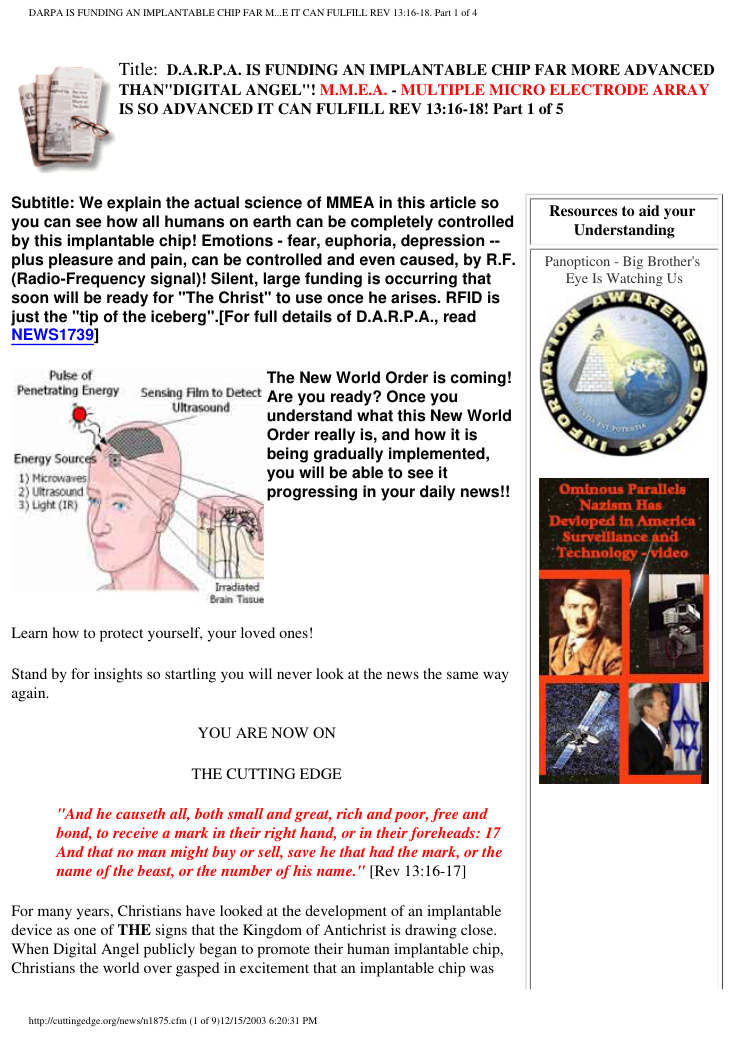 DARPA IS FUNDING AN IMPLANTABLE CHIP FAR M...E IT CAN FULFILL REV 13:16-18. Part 1 of 4

Title: D.A.R.P.A. IS FUNDING AN IMPLANTABLE CHIP FAR MORE ADVANCED THAN"DIGITAL ANGEL"! M.M.E.A. - MULTIPLE MICRO ELECTRODE ARRAY IS SO ADVANCED IT CAN FULFILL REV 13:16-18! Part 1 of 5

Subtitle: We explain the actual science of MMEA in this article so you can see how all humans on earth can be completely controlled by this implantable chip! Emotions - fear, euphoria, depression -- plus pleasure and pain, can be controlled and even caused, by R.F. (Radio-Frequency signal)! Silent, large funding is occurring that soon will be ready for "The Christ" to use once he arises. RFID is just the "tip of the iceberg".[For full details of D.A.R.P.A., read NEWS1739]

Pulse of Penetrating Energy
Sensing Film to Detect Ultrasound
Energy Sources
1) Microwaves
2) Ultrasound
3) Light (IR)
Irradiated Brain Tissue

The New World Order is coming! Are you ready? Once you understand what this New World Order really is, and how it is being gradually implemented, you will be able to see it progressing in your daily news!!

Learn how to protect yourself, your loved ones!

Stand by for insights so startling you will never look at the news the same way again.

YOU ARE NOW ON

THE CUTTING EDGE

"And he causeth all, both small and great, rich and poor, free and bond, to receive a mark in their right hand, or in their foreheads: 17 And that no man might buy or sell, save he that had the mark, or the name of the beast, or the number of his name." [Rev 13:16-17]

For many years, Christians have looked at the development of an implantable device as one of THE signs that the Kingdom of Antichrist is drawing close. When Digital Angel publicly began to promote their human implantable chip, Christians the world over gasped in excitement that an implantable chip was

Resources to aid your Understanding

Panopticon - Big Brother's Eye Is Watching Us

INFORMATION AWARENESS OFFICE

Ominous Parallels Nazism Has Devloped in America Surveillance and Technology - video

http://cuttingedge.org/news/n1875.cfm (1 of 9)12/15/2003 6:20:31 PM